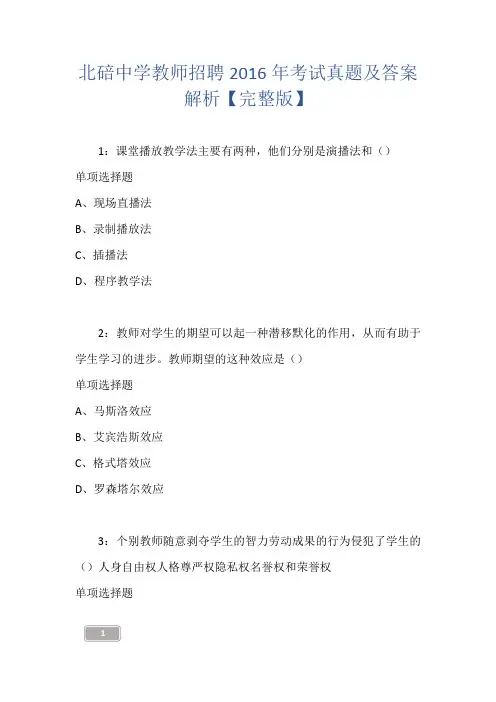 北碚中学教师招聘 2016 年考试真题及答案解析【完整版】

1：课堂播放教学法主要有两种，他们分别是演播法和（）

单项选择题

A、现场直播法

B、录制播放法

C、插播法

D、程序教学法

2：教师对学生的期望可以起一种潜移默化的作用，从而有助于学生学习的进步。教师期望的这种效应是（）

单项选择题

A、马斯洛效应

B、艾宾浩斯效应

C、格式塔效应

D、罗森塔尔效应

3：个别教师随意剥夺学生的智力劳动成果的行为侵犯了学生的（）人身自由权人格尊严权隐私权名誉权和荣誉权

单项选择题

1